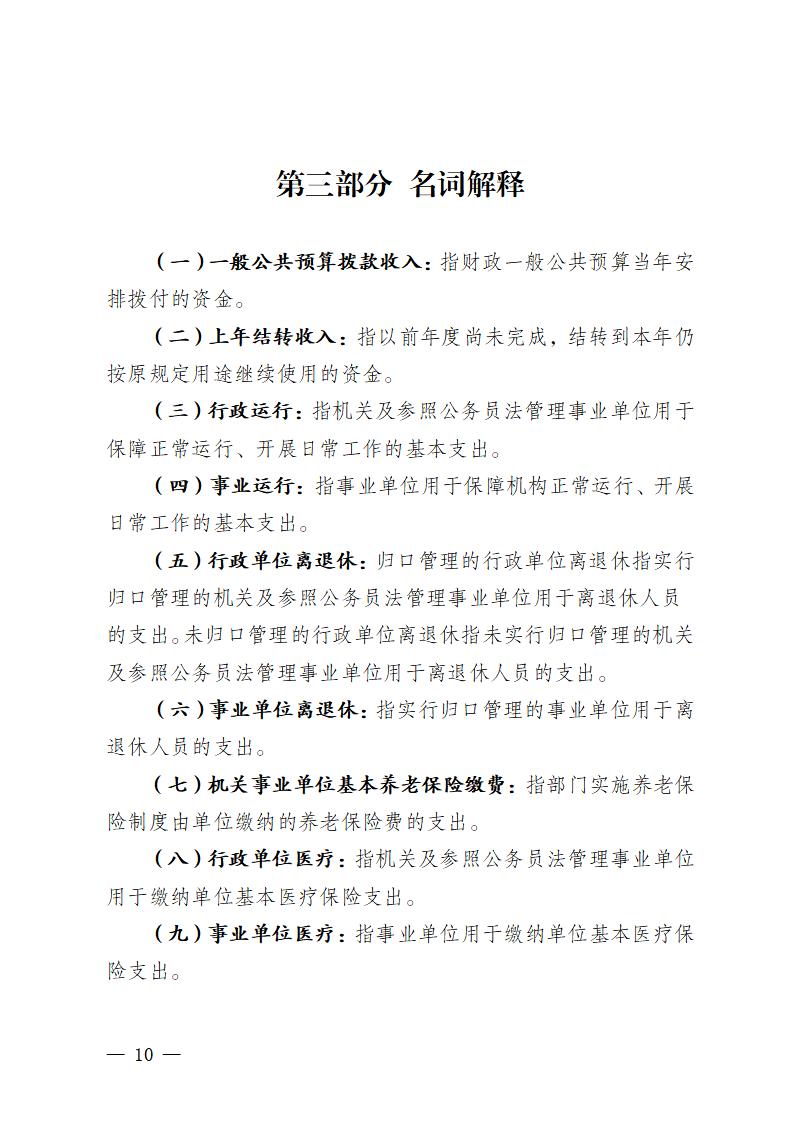 第三部分 名词解释

（一）一般公共预算拨款收入：指财政一般公共预算当年安排拨付的资金。

（二）上年结转收入：指以前年度尚未完成，结转到本年仍按原规定用途继续使用的资金。

（三）行政运行：指机关及参照公务员法管理事业单位用于保障正常运行、开展日常工作的基本支出。

（四）事业运行：指事业单位用于保障机构正常运行、开展日常工作的基本支出。

（五）行政单位离退休：归口管理的行政单位离退休指实行归口管理的机关及参照公务员法管理事业单位用于离退休人员的支出。未归口管理的行政单位离退休指未实行归口管理的机关及参照公务员法管理事业单位用于离退休人员的支出。

（六）事业单位离退休：指实行归口管理的事业单位用于离退休人员的支出。

（七）机关事业单位基本养老保险缴费：指部门实施养老保险制度由单位缴纳的养老保险费的支出。

（八）行政单位医疗：指机关及参照公务员法管理事业单位用于缴纳单位基本医疗保险支出。

（九）事业单位医疗：指事业单位用于缴纳单位基本医疗保险支出。

— 10 —